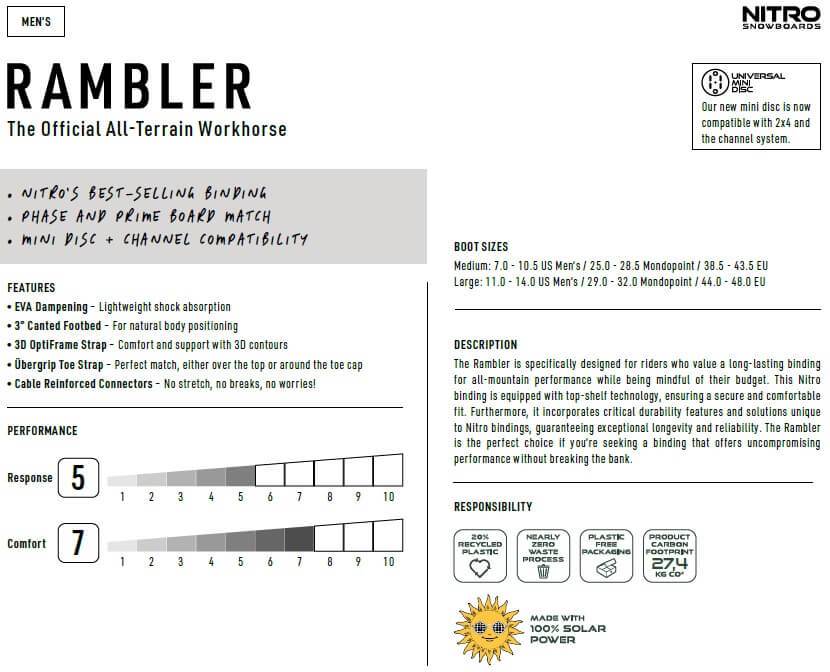 MEN'S

NITRO SNOWBOARDS

RAMBLER

The Official All-Terrain Workhorse

UNIVERSAL MINI DISC

Our new mini disc is now compatible with 2x4 and the channel system.

• NITRO'S BEST-SELLING BINDING
• PHASE AND PRIME BOARD MATCH
• MINI DISC + CHANNEL COMPATIBILITY

FEATURES
• EVA Dampening - Lightweight shock absorption
• 3° Canted Footbed - For natural body positioning
• 3D OptiFrame Strap - Comfort and support with 3D contours
• Übergrip Toe Strap - Perfect match, either over the top or around the toe cap
• Cable Reinforced Connectors - No stretch, no breaks, no worries!

PERFORMANCE

Response 5
1 2 3 4 5 6 7 8 9 10

Comfort 7
1 2 3 4 5 6 7 8 9 10

BOOT SIZES
Medium: 7.0 - 10.5 US Men's / 25.0 - 28.5 Mondopoint / 38.5 - 43.5 EU
Large: 11.0 - 14.0 US Men's / 29.0 - 32.0 Mondopoint / 44.0 - 48.0 EU

DESCRIPTION
The Rambler is specifically designed for riders who value a long-lasting binding for all-mountain performance while being mindful of their budget. This Nitro binding is equipped with top-shelf technology, ensuring a secure and comfortable fit. Furthermore, it incorporates critical durability features and solutions unique to Nitro bindings, guaranteeing exceptional longevity and reliability. The Rambler is the perfect choice if you're seeking a binding that offers uncompromising performance without breaking the bank.

RESPONSIBILITY

20% RECYCLED PLASTIC

NEARLY ZERO WASTE PROCESS

PLASTIC FREE PACKAGING

PRODUCT CARBON FOOTPRINT 27,4 KG CO²

MADE WITH 100% SOLAR POWER